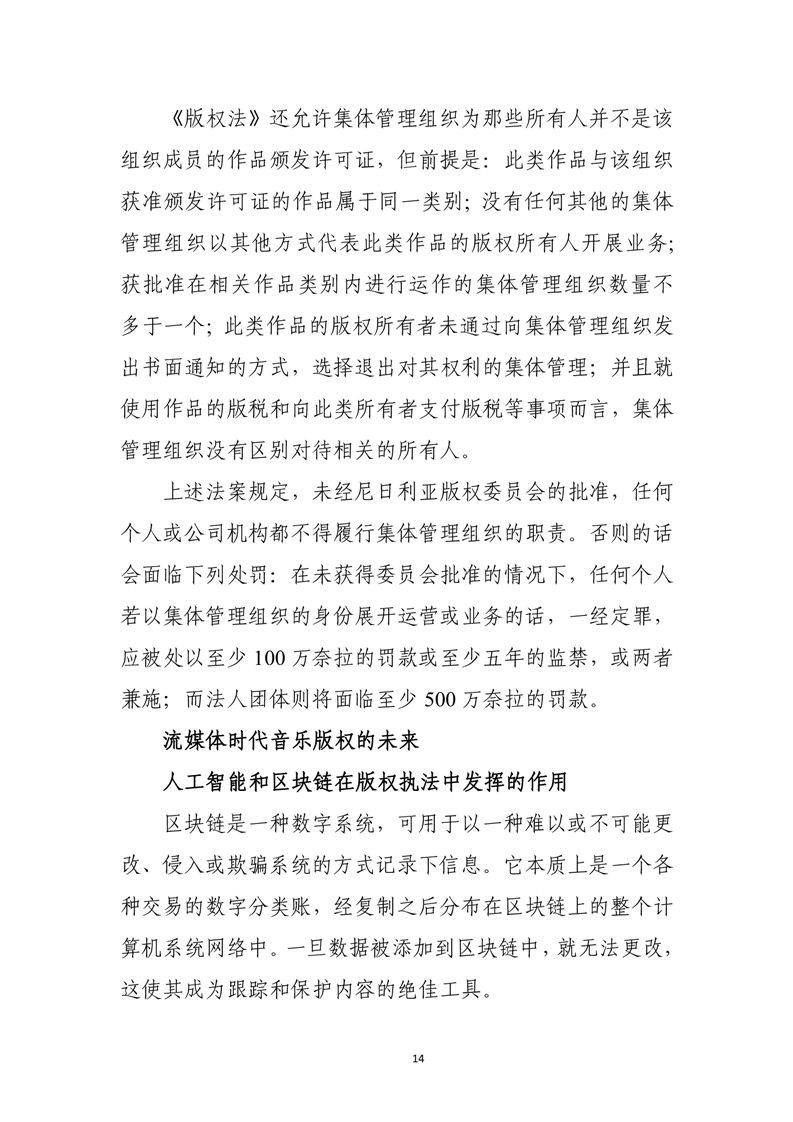 《版权法》还允许集体管理组织为那些所有人并不是该组织成员的作品颁发许可证，但前提是：此类作品与该组织获准颁发许可证的作品属于同一类别；没有任何其他的集体管理组织以其他方式代表此类作品的版权所有人开展业务；获批准在相关作品类别内进行运作的集体管理组织数量不多于一个；此类作品的版权所有者未通过向集体管理组织发出书面通知的方式，选择退出对其权利的集体管理；并且就使用作品的版税和向此类所有者支付版税等事项而言，集体管理组织没有区别对待相关的所有人。

上述法案规定，未经尼日利亚版权委员会的批准，任何个人或公司机构都不得履行集体管理组织的职责。否则的话会面临下列处罚：在未获得委员会批准的情况下，任何个人若以集体管理组织的身份展开运营或业务的话，一经定罪，应被处以至少 100 万奈拉的罚款或至少五年的监禁，或两者兼施；而法人团体则将面临至少 500 万奈拉的罚款。

流媒体时代音乐版权的未来

人工智能和区块链在版权执法中发挥的作用

区块链是一种数字系统，可用于以一种难以或不可能更改、侵入或欺骗系统的方式记录下信息。它本质上是一个各种交易的数字分类账，经复制之后分布在区块链上的整个计算机系统网络中。一旦数据被添加到区块链中，就无法更改，这使其成为跟踪和保护内容的绝佳工具。

14